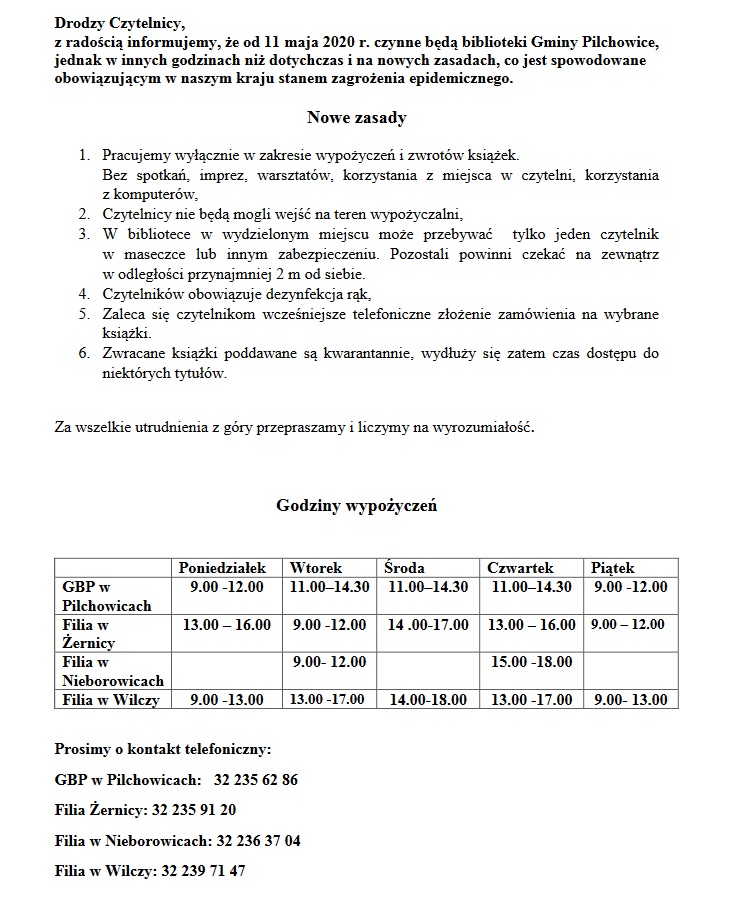 Drodzy Czytelnicy,
z radością informujemy, że od 11 maja 2020 r. czynne będą biblioteki Gminy Pilchowice, jednak w innych godzinach niż dotychczas i na nowych zasadach, co jest spowodowane obowiązującym w naszym kraju stanem zagrożenia epidemicznego.

Nowe zasady

1. Pracujemy wyłącznie w zakresie wypożyczeń i zwrotów książek. Bez spotkań, imprez, warsztatów, korzystania z miejsca w czytelni, korzystania z komputerów,
2. Czytelnicy nie będą mogli wejść na teren wypożyczalni,
3. W bibliotece w wydzielonym miejscu może przebywać tylko jeden czytelnik w maseczce lub innym zabezpieczeniu. Pozostali powinni czekać na zewnątrz w odległości przynajmniej 2 m od siebie.
4. Czytelników obowiązuje dezynfekcja rąk,
5. Zaleca się czytelnikom wcześniejsze telefoniczne złożenie zamówienia na wybrane książki.
6. Zwracane książki poddawane są kwarantannie, wydłuży się zatem czas dostępu do niektórych tytułów.

Za wszelkie utrudnienia z góry przepraszamy i liczymy na wyrozumiałość.

Godziny wypożyczeń

| | Poniedziałek | Wtorek | Środa | Czwartek | Piątek |
|---|---|---|---|---|---|
| GBP w Pilchowicach | 9.00 -12.00 | 11.00–14.30 | 11.00–14.30 | 11.00–14.30 | 9.00 -12.00 |
| Filia w Żernicy | 13.00 – 16.00 | 9.00 -12.00 | 14 .00-17.00 | 13.00 – 16.00 | 9.00 – 12.00 |
| Filia w Nieborowicach | | 9.00- 12.00 | | 15.00 -18.00 | |
| Filia w Wilczy | 9.00 -13.00 | 13.00 -17.00 | 14.00-18.00 | 13.00 -17.00 | 9.00- 13.00 |

Prosimy o kontakt telefoniczny:

GBP w Pilchowicach: 32 235 62 86

Filia Żernicy: 32 235 91 20

Filia w Nieborowicach: 32 236 37 04

Filia w Wilczy: 32 239 71 47